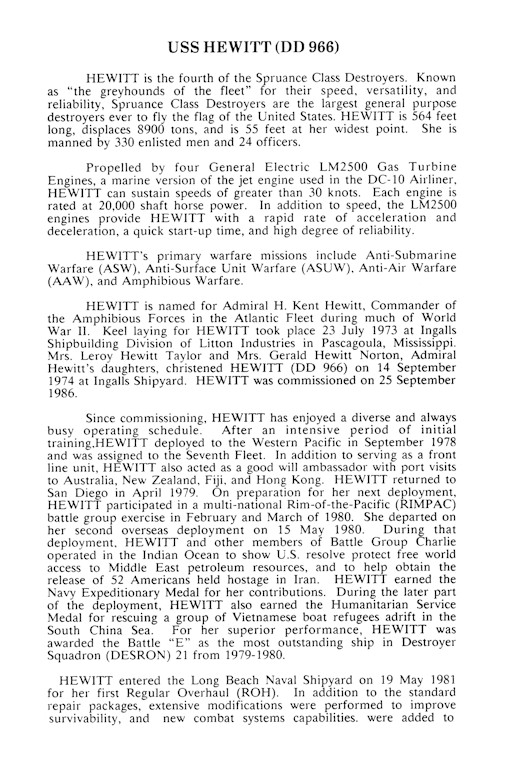 USS HEWITT (DD 966)

HEWITT is the fourth of the Spruance Class Destroyers. Known as "the greyhounds of the fleet" for their speed, versatility, and reliability, Spruance Class Destroyers are the largest general purpose destroyers ever to fly the flag of the United States. HEWITT is 564 feet long, displaces 8900 tons, and is 55 feet at her widest point. She is manned by 330 enlisted men and 24 officers.

Propelled by four General Electric LM2500 Gas Turbine Engines, a marine version of the jet engine used in the DC-10 Airliner, HEWITT can sustain speeds of greater than 30 knots. Each engine is rated at 20,000 shaft horse power. In addition to speed, the LM2500 engines provide HEWITT with a rapid rate of acceleration and deceleration, a quick start-up time, and high degree of reliability.

HEWITT's primary warfare missions include Anti-Submarine Warfare (ASW), Anti-Surface Unit Warfare (ASUW), Anti-Air Warfare (AAW), and Amphibious Warfare.

HEWITT is named for Admiral H. Kent Hewitt, Commander of the Amphibious Forces in the Atlantic Fleet during much of World War II. Keel laying for HEWITT took place 23 July 1973 at Ingalls Shipbuilding Division of Litton Industries in Pascagoula, Mississippi. Mrs. Leroy Hewitt Taylor and Mrs. Gerald Hewitt Norton, Admiral Hewitt's daughters, christened HEWITT (DD 966) on 14 September 1974 at Ingalls Shipyard. HEWITT was commissioned on 25 September 1986.

Since commissioning, HEWITT has enjoyed a diverse and always busy operating schedule. After an intensive period of initial training,HEWITT deployed to the Western Pacific in September 1978 and was assigned to the Seventh Fleet. In addition to serving as a front line unit, HEWITT also acted as a good will ambassador with port visits to Australia, New Zealand, Fiji, and Hong Kong. HEWITT returned to San Diego in April 1979. On preparation for her next deployment, HEWITT participated in a multi-national Rim-of-the-Pacific (RIMPAC) battle group exercise in February and March of 1980. She departed on her second overseas deployment on 15 May 1980. During that deployment, HEWITT and other members of Battle Group Charlie operated in the Indian Ocean to show U.S. resolve protect free world access to Middle East petroleum resources, and to help obtain the release of 52 Americans held hostage in Iran. HEWITT earned the Navy Expeditionary Medal for her contributions. During the later part of the deployment, HEWITT also earned the Humanitarian Service Medal for rescuing a group of Vietnamese boat refugees adrift in the South China Sea. For her superior performance, HEWITT was awarded the Battle "E" as the most outstanding ship in Destroyer Squadron (DESRON) 21 from 1979-1980.

HEWITT entered the Long Beach Naval Shipyard on 19 May 1981 for her first Regular Overhaul (ROH). In addition to the standard repair packages, extensive modifications were performed to improve survivability, and new combat systems capabilities. were added to